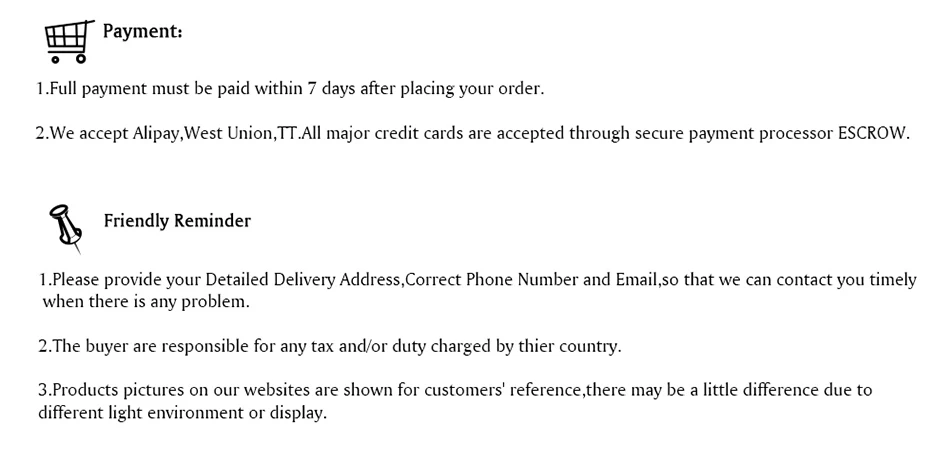 Payment:

1.Full payment must be paid within 7 days after placing your order.

2.We accept Alipay,West Union,TT.All major credit cards are accepted through secure payment processor ESCROW.

Friendly Reminder

1.Please provide your Detailed Delivery Address,Correct Phone Number and Email,so that we can contact you timely when there is any problem.

2.The buyer are responsible for any tax and/or duty charged by thier country.

3.Products pictures on our websites are shown for customers' reference,there may be a little difference due to different light environment or display.